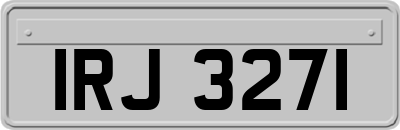 IRJ 3271